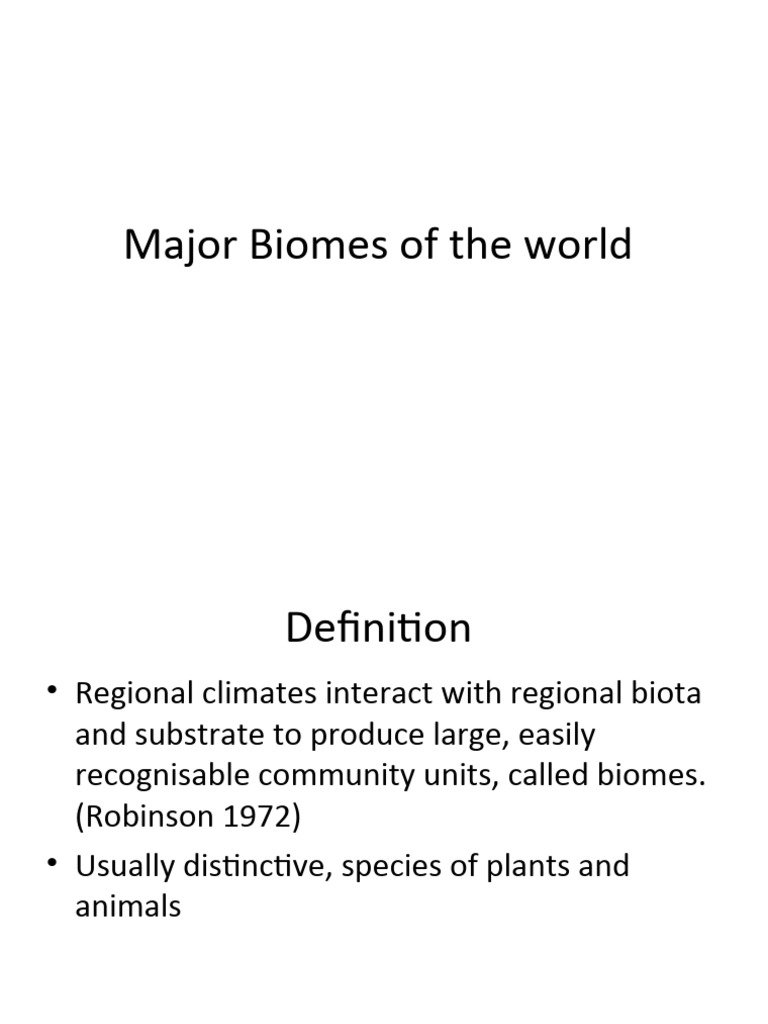 Major Biomes of the world

Definition

• Regional climates interact with regional biota and substrate to produce large, easily recognisable community units, called biomes. (Robinson 1972)

• Usually distinctive, species of plants and animals